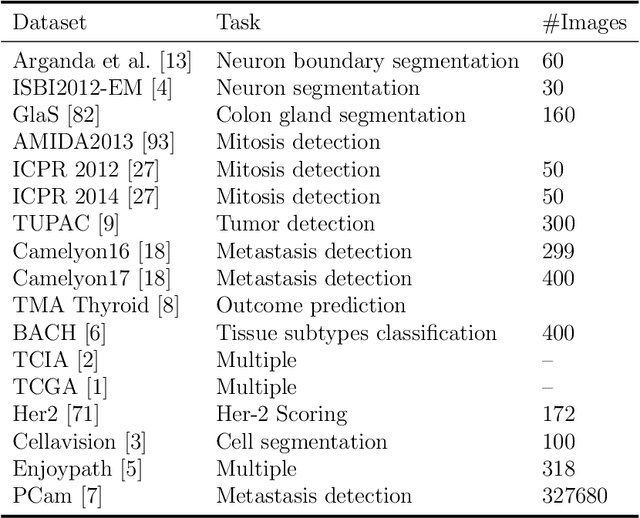 | Dataset | Task | #Images |
|---|---|---|
| Arganda et al. [13] | Neuron boundary segmentation | 60 |
| ISBI2012-EM [4] | Neuron segmentation | 30 |
| GlaS [82] | Colon gland segmentation | 160 |
| AMIDA2013 [93] | Mitosis detection | |
| ICPR 2012 [27] | Mitosis detection | 50 |
| ICPR 2014 [27] | Mitosis detection | 50 |
| TUPAC [9] | Tumor detection | 300 |
| Camelyon16 [18] | Metastasis detection | 299 |
| Camelyon17 [18] | Metastasis detection | 400 |
| TMA Thyroid [8] | Outcome prediction | |
| BACH [6] | Tissue subtypes classification | 400 |
| TCIA [2] | Multiple | – |
| TCGA [1] | Multiple | – |
| Her2 [71] | Her-2 Scoring | 172 |
| Cellavision [3] | Cell segmentation | 100 |
| Enjoypath [5] | Multiple | 318 |
| PCam [7] | Metastasis detection | 327680 |